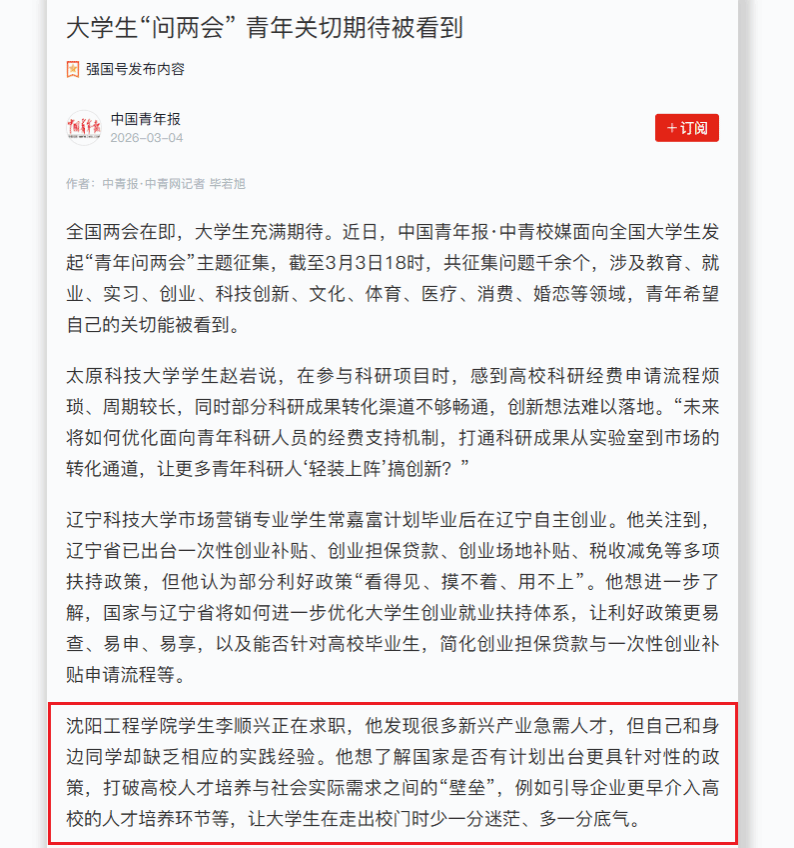 大学生“问两会” 青年关切期待被看到

强国号发布内容

中国青年报
2026-03-04

+订阅

作者：中青报·中青网记者 毕若旭

全国两会在即，大学生充满期待。近日，中国青年报·中青校媒面向全国大学生发起“青年问两会”主题征集，截至3月3日18时，共征集问题千余个，涉及教育、就业、实习、创业、科技创新、文化、体育、医疗、消费、婚恋等领域，青年希望自己的关切能被看到。

太原科技大学学生赵岩说，在参与科研项目时，感到高校科研经费申请流程烦琐、周期较长，同时部分科研成果转化渠道不够畅通，创新想法难以落地。“未来将如何优化面向青年科研人员的经费支持机制，打通科研成果从实验室到市场的转化通道，让更多青年科研人‘轻装上阵’搞创新？”

辽宁科技大学市场营销专业学生常嘉富计划毕业后在辽宁自主创业。他关注到，辽宁省已出台一次性创业补贴、创业担保贷款、创业场地补贴、税收减免等多项扶持政策，但他认为部分利好政策“看得见、摸不着、用不上”。他想进一步了解，国家与辽宁省将如何进一步优化大学生创业就业扶持体系，让利好政策更易查、易申、易享，以及能否针对高校毕业生，简化创业担保贷款与一次性创业补贴申请流程等。

沈阳工程学院学生李顺兴正在求职，他发现很多新兴产业急需人才，但自己和身边同学却缺乏相应的实践经验。他想了解国家是否有计划出台更具针对性的政策，打破高校人才培养与社会实际需求之间的“壁垒”，例如引导企业更早介入高校的人才培养环节等，让大学生在走出校门时少一分迷茫、多一分底气。